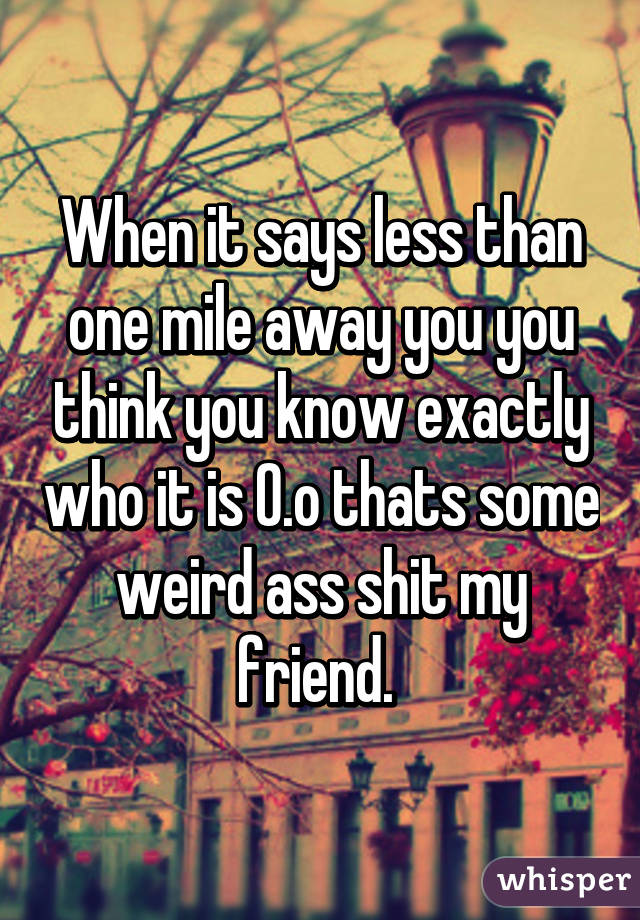 When it says less than one mile away you you think you know exactly who it is O.o thats some weird ass shit my friend.

whisper